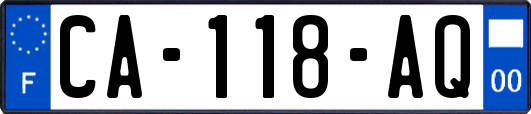 F

CA-118-AQ

00